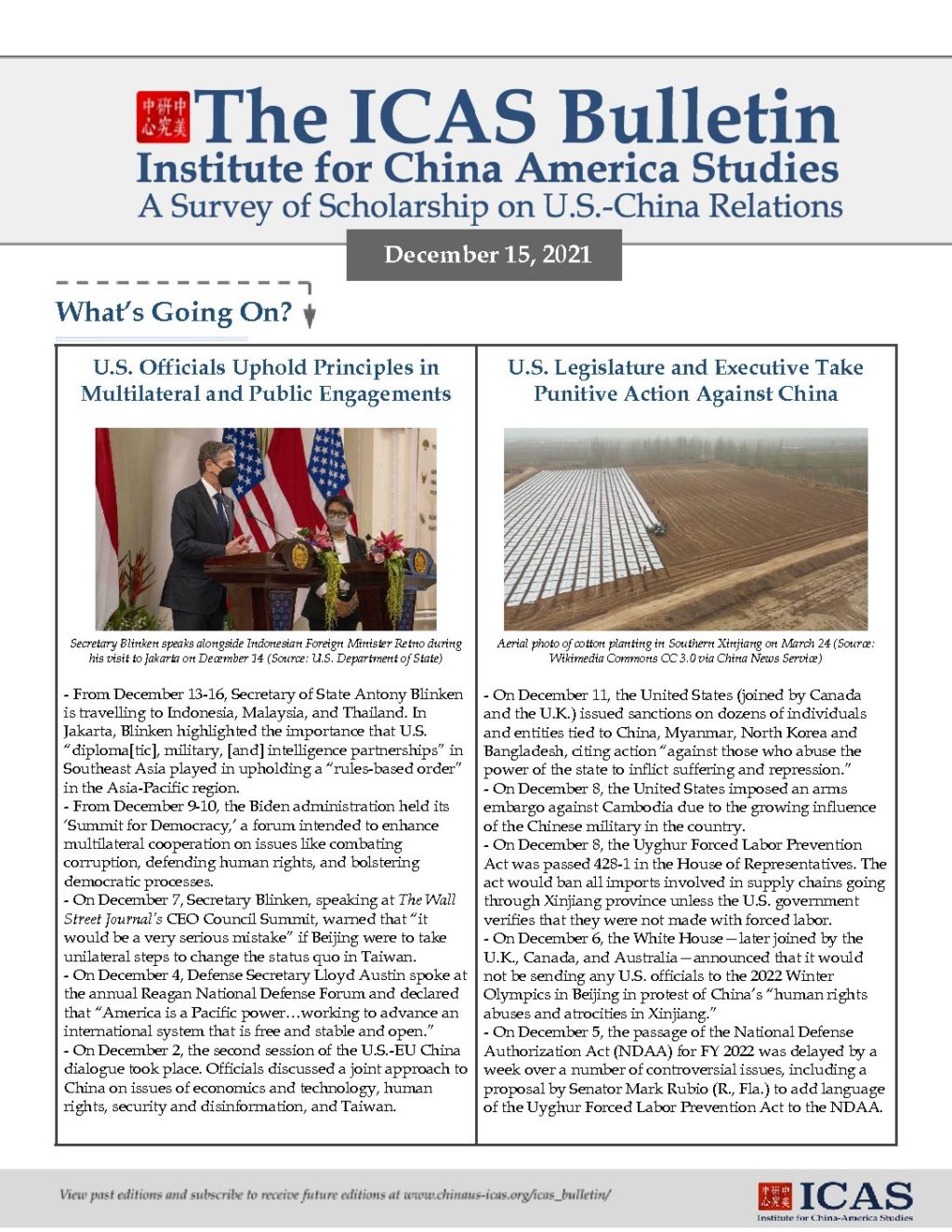 中美研究中心 The ICAS Bulletin
Institute for China America Studies
A Survey of Scholarship on U.S.-China Relations

December 15, 2021

What's Going On?

U.S. Officials Uphold Principles in Multilateral and Public Engagements

Secretary Blinken speaks alongside Indonesian Foreign Minister Retno during his visit to Jakarta on December 14 (Source: U.S. Department of State)

- From December 13-16, Secretary of State Antony Blinken is travelling to Indonesia, Malaysia, and Thailand. In Jakarta, Blinken highlighted the importance that U.S. "diploma[tic], military, [and] intelligence partnerships" in Southeast Asia played in upholding a "rules-based order" in the Asia-Pacific region.
- From December 9-10, the Biden administration held its 'Summit for Democracy,' a forum intended to enhance multilateral cooperation on issues like combating corruption, defending human rights, and bolstering democratic processes.
- On December 7, Secretary Blinken, speaking at The Wall Street Journal's CEO Council Summit, warned that "it would be a very serious mistake" if Beijing were to take unilateral steps to change the status quo in Taiwan.
- On December 4, Defense Secretary Lloyd Austin spoke at the annual Reagan National Defense Forum and declared that "America is a Pacific power…working to advance an international system that is free and stable and open."
- On December 2, the second session of the U.S.-EU China dialogue took place. Officials discussed a joint approach to China on issues of economics and technology, human rights, security and disinformation, and Taiwan.

U.S. Legislature and Executive Take Punitive Action Against China

Aerial photo of cotton planting in Southern Xinjiang on March 24 (Source: Wikimedia Commons CC 3.0 via China News Service)

- On December 11, the United States (joined by Canada and the U.K.) issued sanctions on dozens of individuals and entities tied to China, Myanmar, North Korea and Bangladesh, citing action "against those who abuse the power of the state to inflict suffering and repression."
- On December 8, the United States imposed an arms embargo against Cambodia due to the growing influence of the Chinese military in the country.
- On December 8, the Uyghur Forced Labor Prevention Act was passed 428-1 in the House of Representatives. The act would ban all imports involved in supply chains going through Xinjiang province unless the U.S. government verifies that they were not made with forced labor.
- On December 6, the White House—later joined by the U.K., Canada, and Australia—announced that it would not be sending any U.S. officials to the 2022 Winter Olympics in Beijing in protest of China's "human rights abuses and atrocities in Xinjiang."
- On December 5, the passage of the National Defense Authorization Act (NDAA) for FY 2022 was delayed by a week over a number of controversial issues, including a proposal by Senator Mark Rubio (R., Fla.) to add language of the Uyghur Forced Labor Prevention Act to the NDAA.

View past editions and subscribe to receive future editions at www.chinaus-icas.org/icas_bulletin/

中美研究中心 ICAS
Institute for China-America Studies